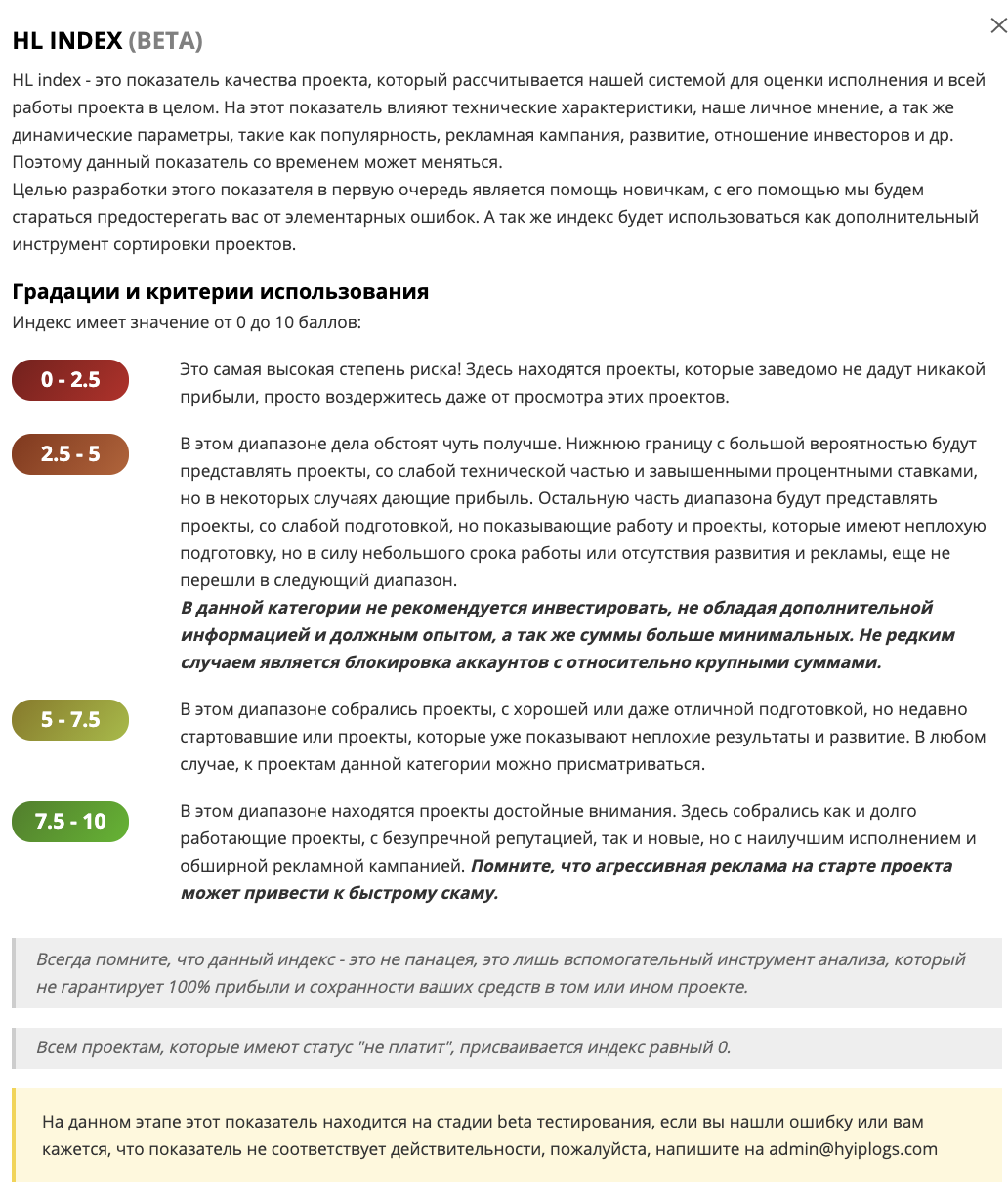 HL INDEX (BETA)

×

HL index - это показатель качества проекта, который рассчитывается нашей системой для оценки исполнения и всей работы проекта в целом. На этот показатель влияют технические характеристики, наше личное мнение, а так же динамические параметры, такие как популярность, рекламная кампания, развитие, отношение инвесторов и др. Поэтому данный показатель со временем может меняться.
Целью разработки этого показателя в первую очередь является помощь новичкам, с его помощью мы будем стараться предостерегать вас от элементарных ошибок. А так же индекс будет использоваться как дополнительный инструмент сортировки проектов.

Градации и критерии использования

Индекс имеет значение от 0 до 10 баллов:

0 - 2.5

Это самая высокая степень риска! Здесь находятся проекты, которые заведомо не дадут никакой прибыли, просто воздержитесь даже от просмотра этих проектов.

2.5 - 5

В этом диапазоне дела обстоят чуть получше. Нижнюю границу с большой вероятностью будут представлять проекты, со слабой технической частью и завышенными процентными ставками, но в некоторых случаях дающие прибыль. Остальную часть диапазона будут представлять проекты, со слабой подготовкой, но показывающие работу и проекты, которые имеют неплохую подготовку, но в силу небольшого срока работы или отсутствия развития и рекламы, еще не перешли в следующий диапазон.
В данной категории не рекомендуется инвестировать, не обладая дополнительной информацией и должным опытом, а так же суммы больше минимальных. Не редким случаем является блокировка аккаунтов с относительно крупными суммами.

5 - 7.5

В этом диапазоне собрались проекты, с хорошей или даже отличной подготовкой, но недавно стартовавшие или проекты, которые уже показывают неплохие результаты и развитие. В любом случае, к проектам данной категории можно присматриваться.

7.5 - 10

В этом диапазоне находятся проекты достойные внимания. Здесь собрались как и долго работающие проекты, с безупречной репутацией, так и новые, но с наилучшим исполнением и обширной рекламной кампанией. Помните, что агрессивная реклама на старте проекта может привести к быстрому скаму.

Всегда помните, что данный индекс - это не панацея, это лишь вспомогательный инструмент анализа, который не гарантирует 100% прибыли и сохранности ваших средств в том или ином проекте.

Всем проектам, которые имеют статус "не платит", присваивается индекс равный 0.

На данном этапе этот показатель находится на стадии beta тестирования, если вы нашли ошибку или вам кажется, что показатель не соответствует действительности, пожалуйста, напишите на admin@hyiplogs.com